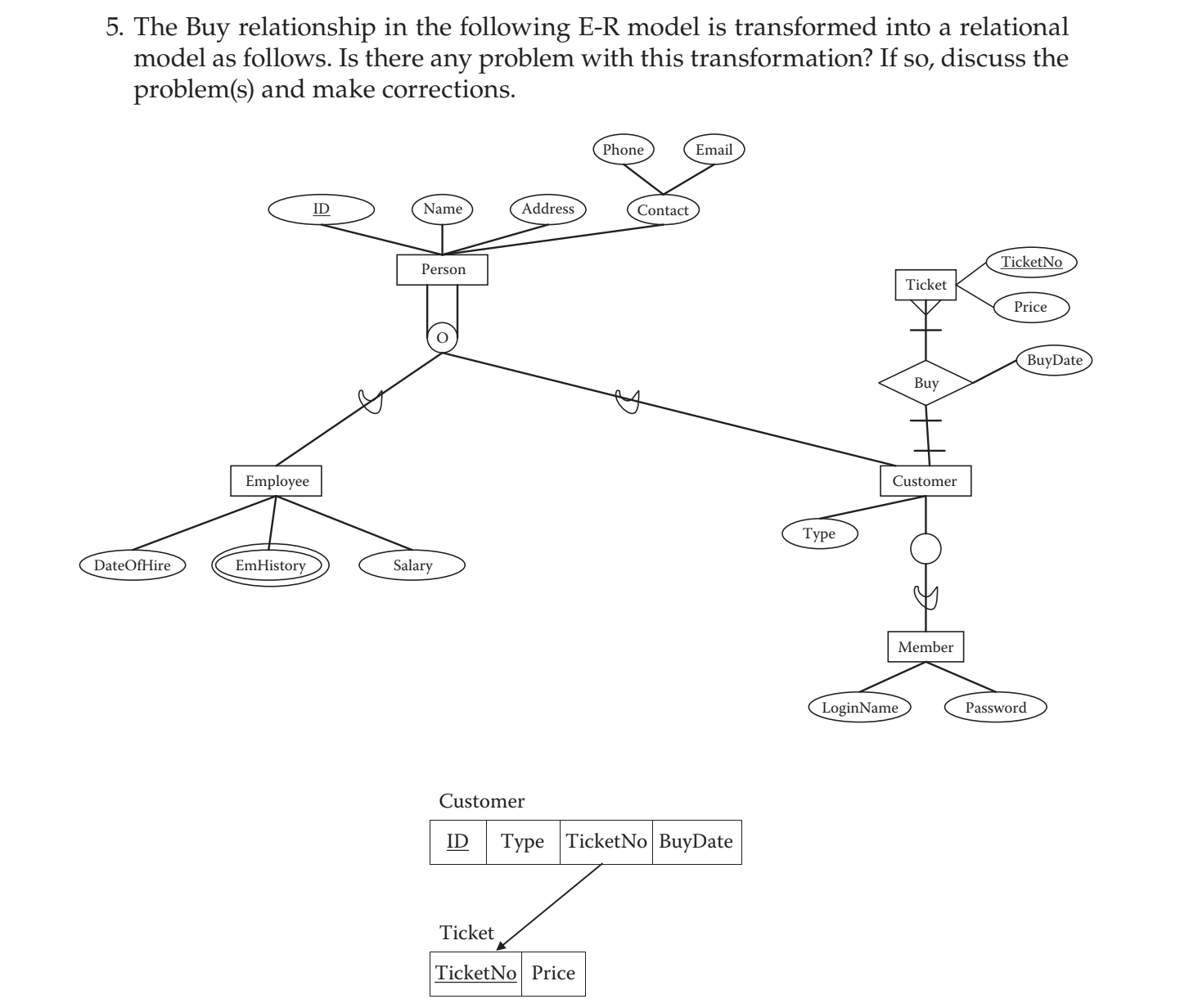 5. The Buy relationship in the following E-R model is transformed into a relational model as follows. Is there any problem with this transformation? If so, discuss the problem(s) and make corrections.

Phone
Email
ID
Name
Address
Contact
Person
O
TicketNo
Ticket
Price
BuyDate
Buy
Employee
Customer
Type
DateOfHire
EmHistory
Salary
Member
LoginName
Password

Customer

| ID | Type | TicketNo | BuyDate |
|---|---|---|---|

Ticket

| TicketNo | Price |
|---|---|